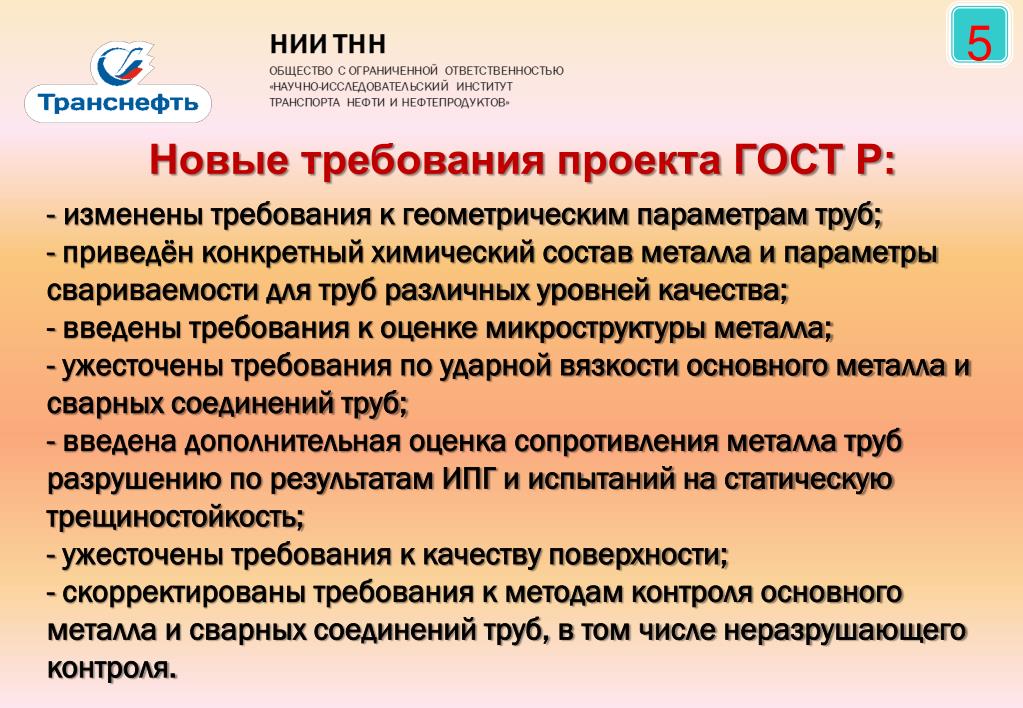 Транснефть

НИИ ТНН

ОБЩЕСТВО С ОГРАНИЧЕННОЙ ОТВЕТСТВЕННОСТЬЮ «НАУЧНО-ИССЛЕДОВАТЕЛЬСКИЙ ИНСТИТУТ ТРАНСПОРТА НЕФТИ И НЕФТЕПРОДУКТОВ»

5

Новые требования проекта ГОСТ Р:

- изменены требования к геометрическим параметрам труб;
- приведён конкретный химический состав металла и параметры свариваемости для труб различных уровней качества;
- введены требования к оценке микроструктуры металла;
- ужесточены требования по ударной вязкости основного металла и сварных соединений труб;
- введена дополнительная оценка сопротивления металла труб разрушению по результатам ИПГ и испытаний на статическую трещиностойкость;
- ужесточены требования к качеству поверхности;
- скорректированы требования к методам контроля основного металла и сварных соединений труб, в том числе неразрушающего контроля.